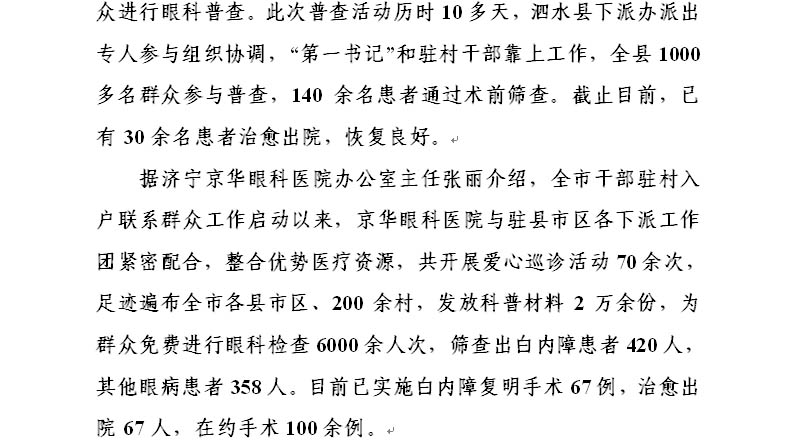 众进行眼科普查。此次普查活动历时 10 多天，泗水县下派办派出专人参与组织协调，“第一书记”和驻村干部靠上工作，全县 1000 多名群众参与普查，140 余名患者通过术前筛查。截止目前，已有 30 余名患者治愈出院，恢复良好。

据济宁京华眼科医院办公室主任张丽介绍，全市干部驻村入户联系群众工作启动以来，京华眼科医院与驻县市区各下派工作团紧密配合，整合优势医疗资源，共开展爱心巡诊活动 70 余次，足迹遍布全市各县市区、200 余村，发放科普材料 2 万余份，为群众免费进行眼科检查 6000 余人次，筛查出白内障患者 420 人，其他眼病患者 358 人。目前已实施白内障复明手术 67 例，治愈出院 67 人，在约手术 100 余例。